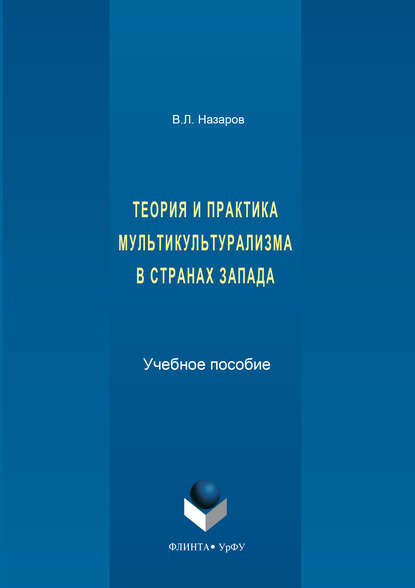 В.Л. Назаров

ТЕОРИЯ И ПРАКТИКА МУЛЬТИКУЛЬТУРАЛИЗМА В СТРАНАХ ЗАПАДА

Учебное пособие

ФЛИНТА • УрФУ